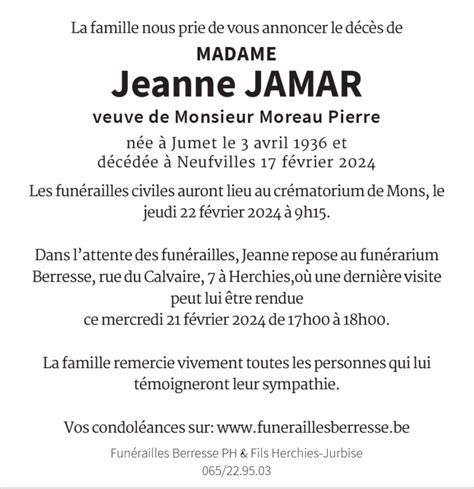 La famille nous prie de vous annoncer le décès de

MADAME

Jeanne JAMAR

veuve de Monsieur Moreau Pierre

née à Jumet le 3 avril 1936 et
décédée à Neufvilles 17 février 2024

Les funérailles civiles auront lieu au crématorium de Mons, le jeudi 22 février 2024 à 9h15.

Dans l'attente des funérailles, Jeanne repose au funérarium Berresse, rue du Calvaire, 7 à Herchies,où une dernière visite peut lui être rendue
ce mercredi 21 février 2024 de 17h00 à 18h00.

La famille remercie vivement toutes les personnes qui lui témoigneront leur sympathie.

Vos condoléances sur: www.funeraillesberresse.be

Funérailles Berresse PH & Fils Herchies-Jurbise
065/22.95.03